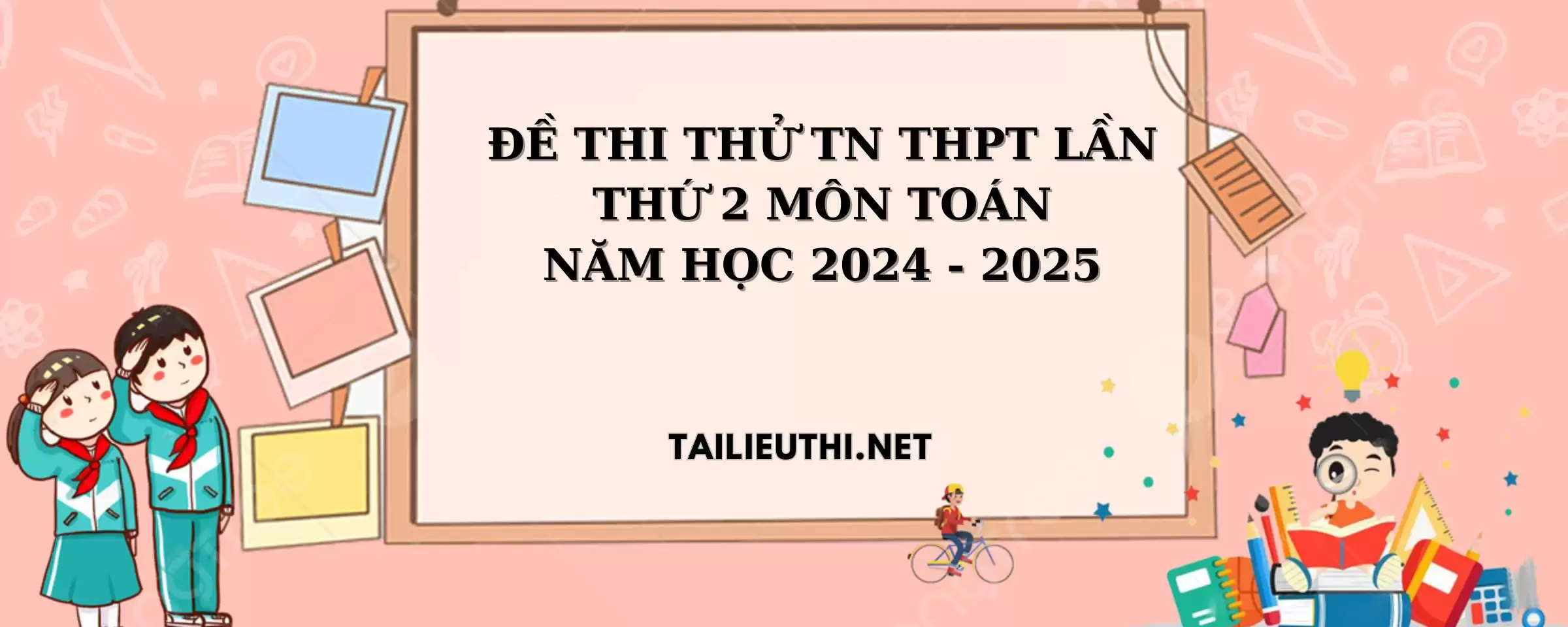 ĐỀ THI THỬ TN THPT LẦN THỨ 2 MÔN TOÁN
NĂM HỌC 2024 - 2025

TAILIEUTHI.NET